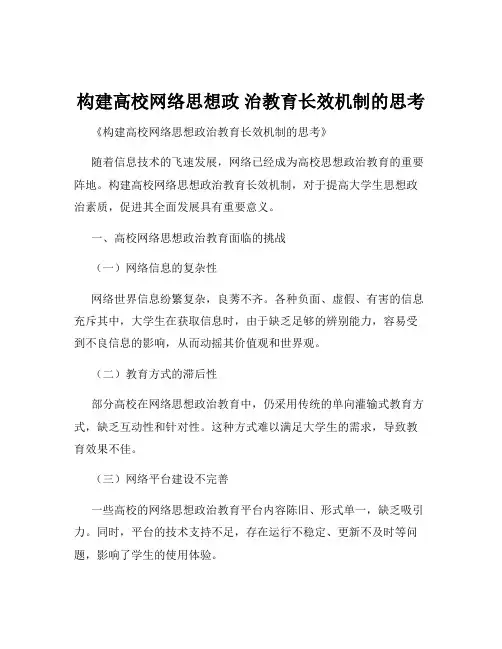 构建高校网络思想政 治教育长效机制的思考

《构建高校网络思想政治教育长效机制的思考》

随着信息技术的飞速发展，网络已经成为高校思想政治教育的重要阵地。构建高校网络思想政治教育长效机制，对于提高大学生思想政治素质，促进其全面发展具有重要意义。

一、高校网络思想政治教育面临的挑战

（一）网络信息的复杂性

网络世界信息纷繁复杂，良莠不齐。各种负面、虚假、有害的信息充斥其中，大学生在获取信息时，由于缺乏足够的辨别能力，容易受到不良信息的影响，从而动摇其价值观和世界观。

（二）教育方式的滞后性

部分高校在网络思想政治教育中，仍采用传统的单向灌输式教育方式，缺乏互动性和针对性。这种方式难以满足大学生的需求，导致教育效果不佳。

（三）网络平台建设不完善

一些高校的网络思想政治教育平台内容陈旧、形式单一，缺乏吸引力。同时，平台的技术支持不足，存在运行不稳定、更新不及时等问题，影响了学生的使用体验。